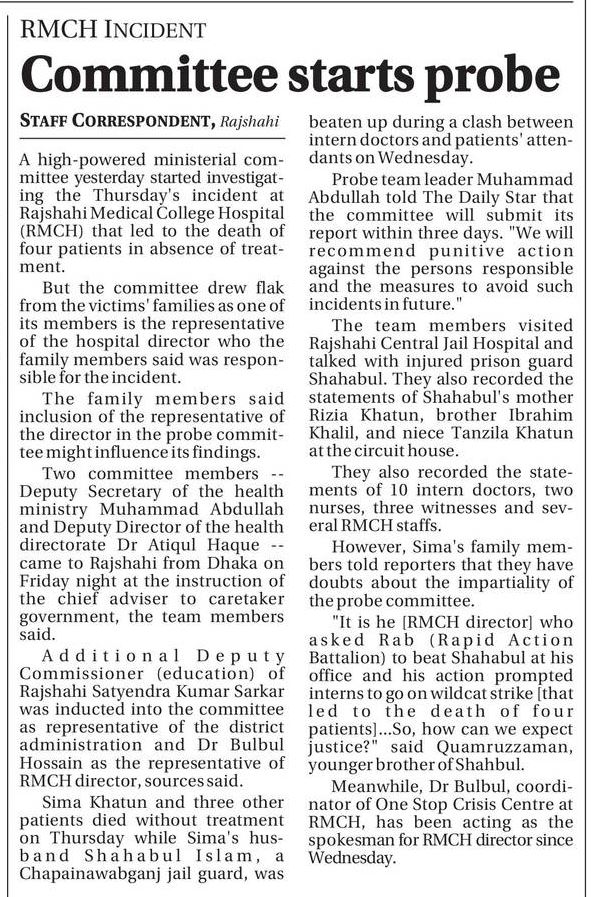 RMCH INCIDENT

Committee starts probe

STAFF CORRESPONDENT, Rajshahi

A high-powered ministerial committee yesterday started investigating the Thursday's incident at Rajshahi Medical College Hospital (RMCH) that led to the death of four patients in absence of treatment.

But the committee drew flak from the victims' families as one of its members is the representative of the hospital director who the family members said was responsible for the incident.

The family members said inclusion of the representative of the director in the probe committee might influence its findings.

Two committee members -- Deputy Secretary of the health ministry Muhammad Abdullah and Deputy Director of the health directorate Dr Atiqul Haque -- came to Rajshahi from Dhaka on Friday night at the instruction of the chief adviser to caretaker government, the team members said.

Additional Deputy Commissioner (education) of Rajshahi Satyendra Kumar Sarkar was inducted into the committee as representative of the district administration and Dr Bulbul Hossain as the representative of RMCH director, sources said.

Sima Khatun and three other patients died without treatment on Thursday while Sima's husband Shahabul Islam, a Chapainawabganj jail guard, was beaten up during a clash between intern doctors and patients' attendants on Wednesday.

Probe team leader Muhammad Abdullah told The Daily Star that the committee will submit its report within three days. "We will recommend punitive action against the persons responsible and the measures to avoid such incidents in future."

The team members visited Rajshahi Central Jail Hospital and talked with injured prison guard Shahabul. They also recorded the statements of Shahabul's mother Rizia Khatun, brother Ibrahim Khalil, and niece Tanzila Khatun at the circuit house.

They also recorded the statements of 10 intern doctors, two nurses, three witnesses and several RMCH staffs.

However, Sima's family members told reporters that they have doubts about the impartiality of the probe committee.

"It is he [RMCH director] who asked Rab (Rapid Action Battalion) to beat Shahabul at his office and his action prompted interns to go on wildcat strike [that led to the death of four patients]...So, how can we expect justice?" said Quamruzzaman, younger brother of Shahbul.

Meanwhile, Dr Bulbul, coordinator of One Stop Crisis Centre at RMCH, has been acting as the spokesman for RMCH director since Wednesday.